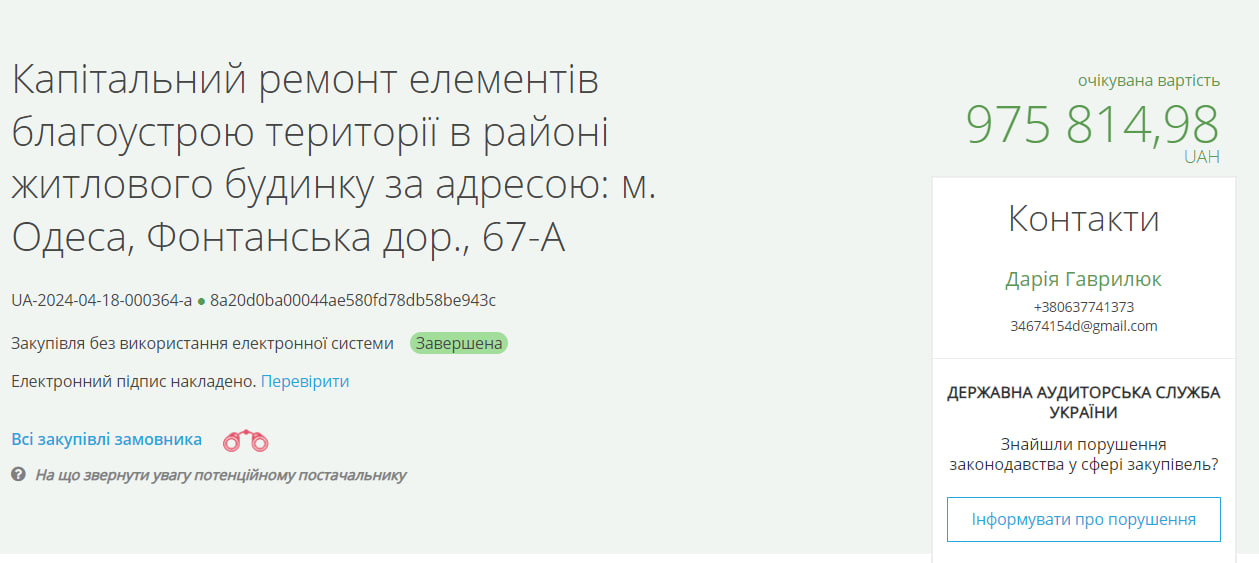 Капітальний ремонт елементів благоустрою території в районі житлового будинку за адресою: м. Одеса, Фонтанська дор., 67-А

UA-2024-04-18-000364-a ● 8a20d0ba00044ae580fd78db58be943c

Закупівля без використання електронної системи Завершена

Електронний підпис накладено. Перевірити

Всі закупівлі замовника

На що звернути увагу потенційному постачальнику

очікувана вартість
975 814,98
UAH

Контакти

Дарія Гаврилюк
+380637741373
34674154d@gmail.com

ДЕРЖАВНА АУДИТОРСЬКА СЛУЖБА УКРАЇНИ

Знайшли порушення законодавства у сфері закупівель?

Інформувати про порушення